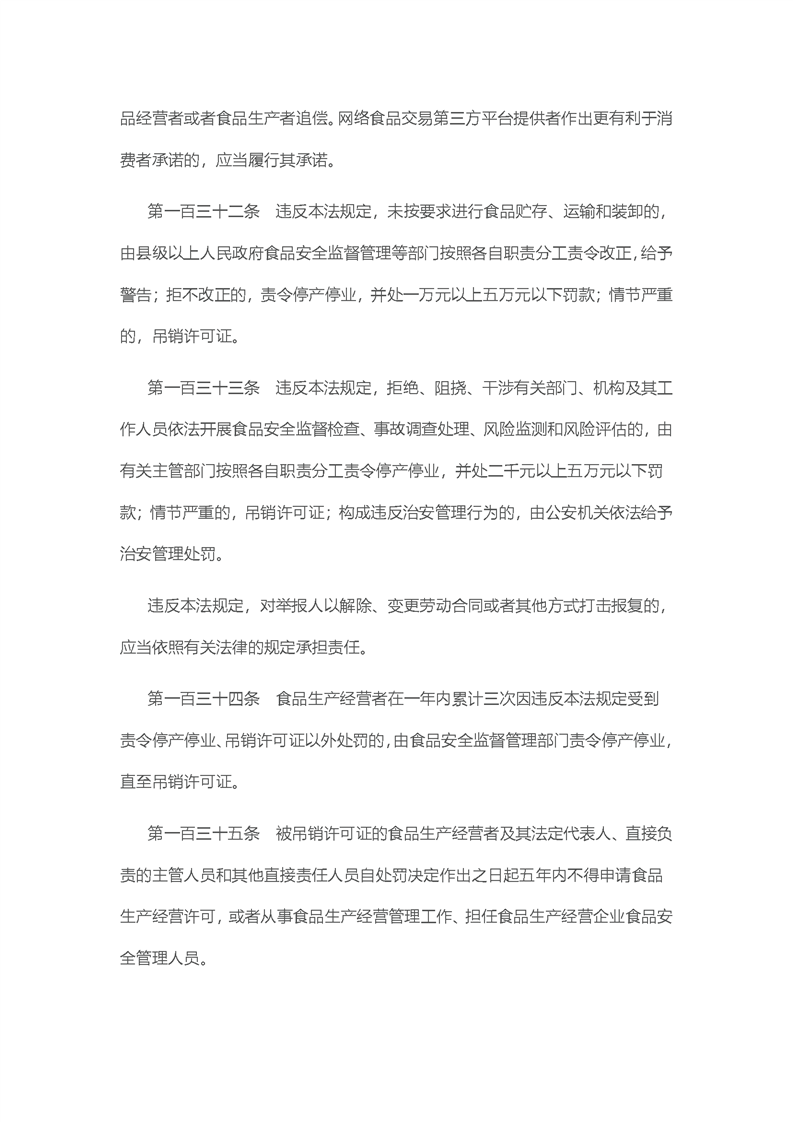 品经营者或者食品生产者追偿。网络食品交易第三方平台提供者作出更有利于消费者承诺的，应当履行其承诺。

第一百三十二条　违反本法规定，未按要求进行食品贮存、运输和装卸的，由县级以上人民政府食品安全监督管理等部门按照各自职责分工责令改正，给予警告；拒不改正的，责令停产停业，并处一万元以上五万元以下罚款；情节严重的，吊销许可证。

第一百三十三条　违反本法规定，拒绝、阻挠、干涉有关部门、机构及其工作人员依法开展食品安全监督检查、事故调查处理、风险监测和风险评估的，由有关主管部门按照各自职责分工责令停产停业，并处二千元以上五万元以下罚款；情节严重的，吊销许可证；构成违反治安管理行为的，由公安机关依法给予治安管理处罚。

违反本法规定，对举报人以解除、变更劳动合同或者其他方式打击报复的，应当依照有关法律的规定承担责任。

第一百三十四条　食品生产经营者在一年内累计三次因违反本法规定受到责令停产停业、吊销许可证以外处罚的，由食品安全监督管理部门责令停产停业，直至吊销许可证。

第一百三十五条　被吊销许可证的食品生产经营者及其法定代表人、直接负责的主管人员和其他直接责任人员自处罚决定作出之日起五年内不得申请食品生产经营许可，或者从事食品生产经营管理工作、担任食品生产经营企业食品安全管理人员。